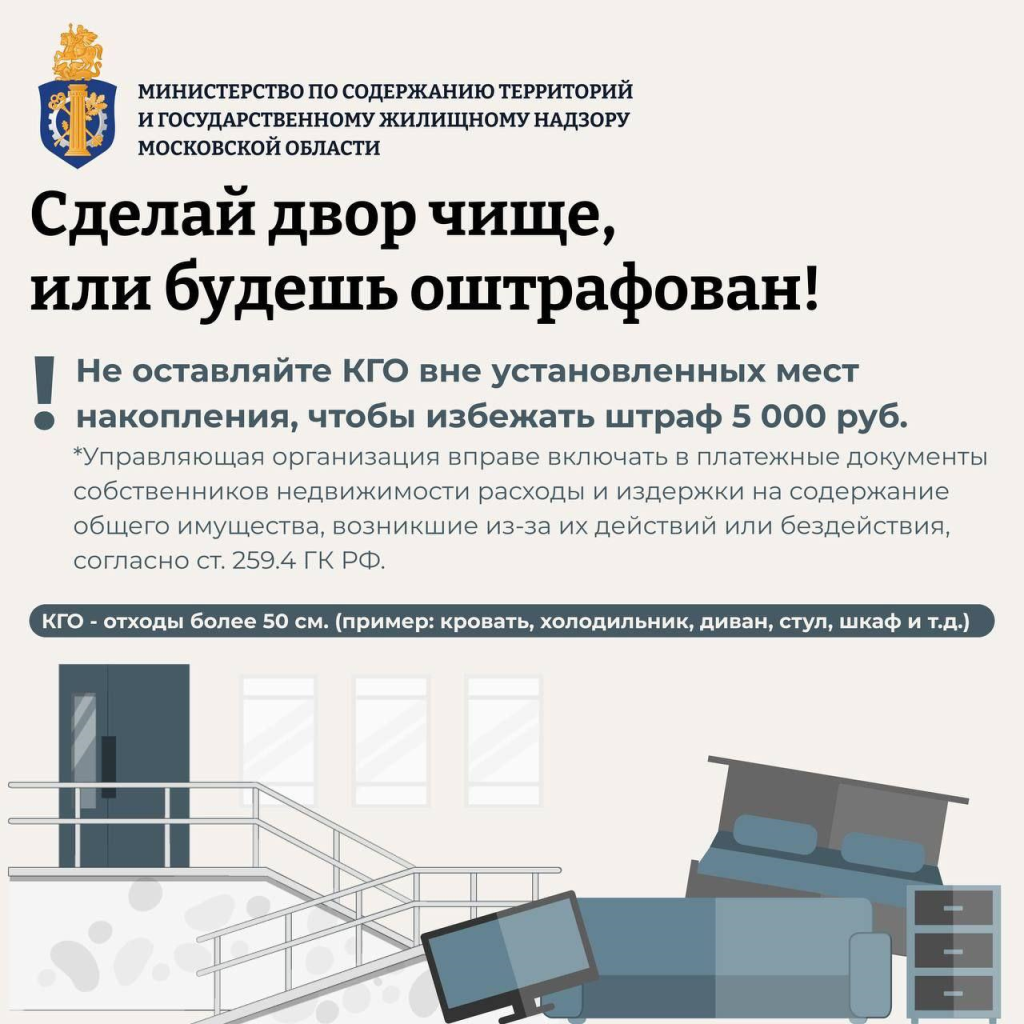 МИНИСТЕРСТВО ПО СОДЕРЖАНИЮ ТЕРРИТОРИЙ И ГОСУДАРСТВЕННОМУ ЖИЛИЩНОМУ НАДЗОРУ МОСКОВСКОЙ ОБЛАСТИ

Сделай двор чище, или будешь оштрафован!

! Не оставляйте КГО вне установленных мест накопления, чтобы избежать штраф 5 000 руб.

*Управляющая организация вправе включать в платежные документы собственников недвижимости расходы и издержки на содержание общего имущества, возникшие из-за их действий или бездействия, согласно ст. 259.4 ГК РФ.

КГО - отходы более 50 см. (пример: кровать, холодильник, диван, стул, шкаф и т.д.)